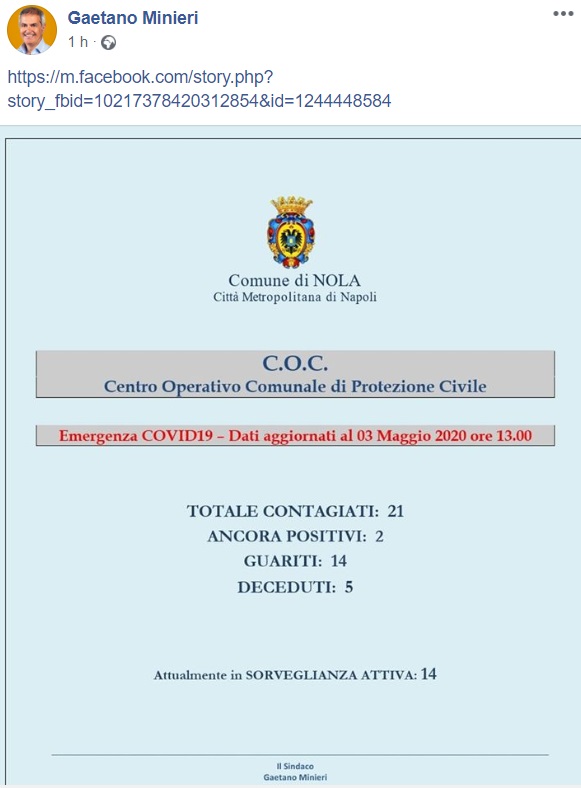 Gaetano Minieri
1 h ·

https://m.facebook.com/story.php?story_fbid=10217378420312854&id=1244448584

Comune di NOLA
Città Metropolitana di Napoli

C.O.C.
Centro Operativo Comunale di Protezione Civile

Emergenza COVID19 – Dati aggiornati al 03 Maggio 2020 ore 13.00

TOTALE CONTAGIATI: 21
ANCORA POSITIVI: 2
GUARITI: 14
DECEDUTI: 5

Attualmente in SORVEGLIANZA ATTIVA: 14

Il Sindaco
Gaetano Minieri